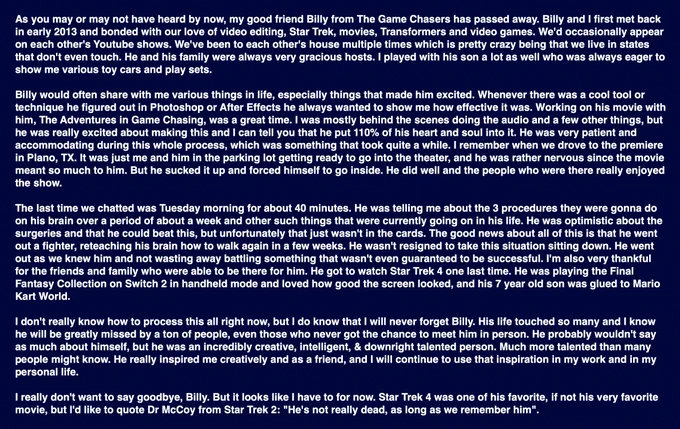 As you may or may not have heard by now, my good friend Billy from The Game Chasers has passed away. Billy and I first met back in early 2013 and bonded with our love of video editing, Star Trek, movies, Transformers and video games. We'd occasionally appear on each other's Youtube shows. We've been to each other's house multiple times which is pretty crazy being that we live in states that don't even touch. He and his family were always very gracious hosts. I played with his son a lot as well who was always eager to show me various toy cars and play sets.

Billy would often share with me various things in life, especially things that made him excited. Whenever there was a cool tool or technique he figured out in Photoshop or After Effects he always wanted to show me how effective it was. Working on his movie with him, The Adventures in Game Chasing, was a great time. I was mostly behind the scenes doing the audio and a few other things, but he was really excited about making this and I can tell you that he put 110% of his heart and soul into it. He was very patient and accommodating during this whole process, which was something that took quite a while. I remember when we drove to the premiere in Plano, TX. It was just me and him in the parking lot getting ready to go into the theater, and he was rather nervous since the movie meant so much to him. But he sucked it up and forced himself to go inside. He did well and the people who were there really enjoyed the show.

The last time we chatted was Tuesday morning for about 40 minutes. He was telling me about the 3 procedures they were gonna do on his brain over a period of about a week and other such things that were currently going on in his life. He was optimistic about the surgeries and that he could beat this, but unfortunately that just wasn't in the cards. The good news about all of this is that he went out a fighter, reteaching his brain how to walk again in a few weeks. He wasn't resigned to take this situation sitting down. He went out as we knew him and not wasting away battling something that wasn't even guaranteed to be successful. I'm also very thankful for the friends and family who were able to be there for him. He got to watch Star Trek 4 one last time. He was playing the Final Fantasy Collection on Switch 2 in handheld mode and loved how good the screen looked, and his 7 year old son was glued to Mario Kart World.

I don't really know how to process this all right now, but I do know that I will never forget Billy. His life touched so many and I know he will be greatly missed by a ton of people, even those who never got the chance to meet him in person. He probably wouldn't say as much about himself, but he was an incredibly creative, intelligent, & downright talented person. Much more talented than many people might know. He really inspired me creatively and as a friend, and I will continue to use that inspiration in my work and in my personal life.

I really don't want to say goodbye, Billy. But it looks like I have to for now. Star Trek 4 was one of his favorite, if not his very favorite movie, but I'd like to quote Dr McCoy from Star Trek 2: "He's not really dead, as long as we remember him".